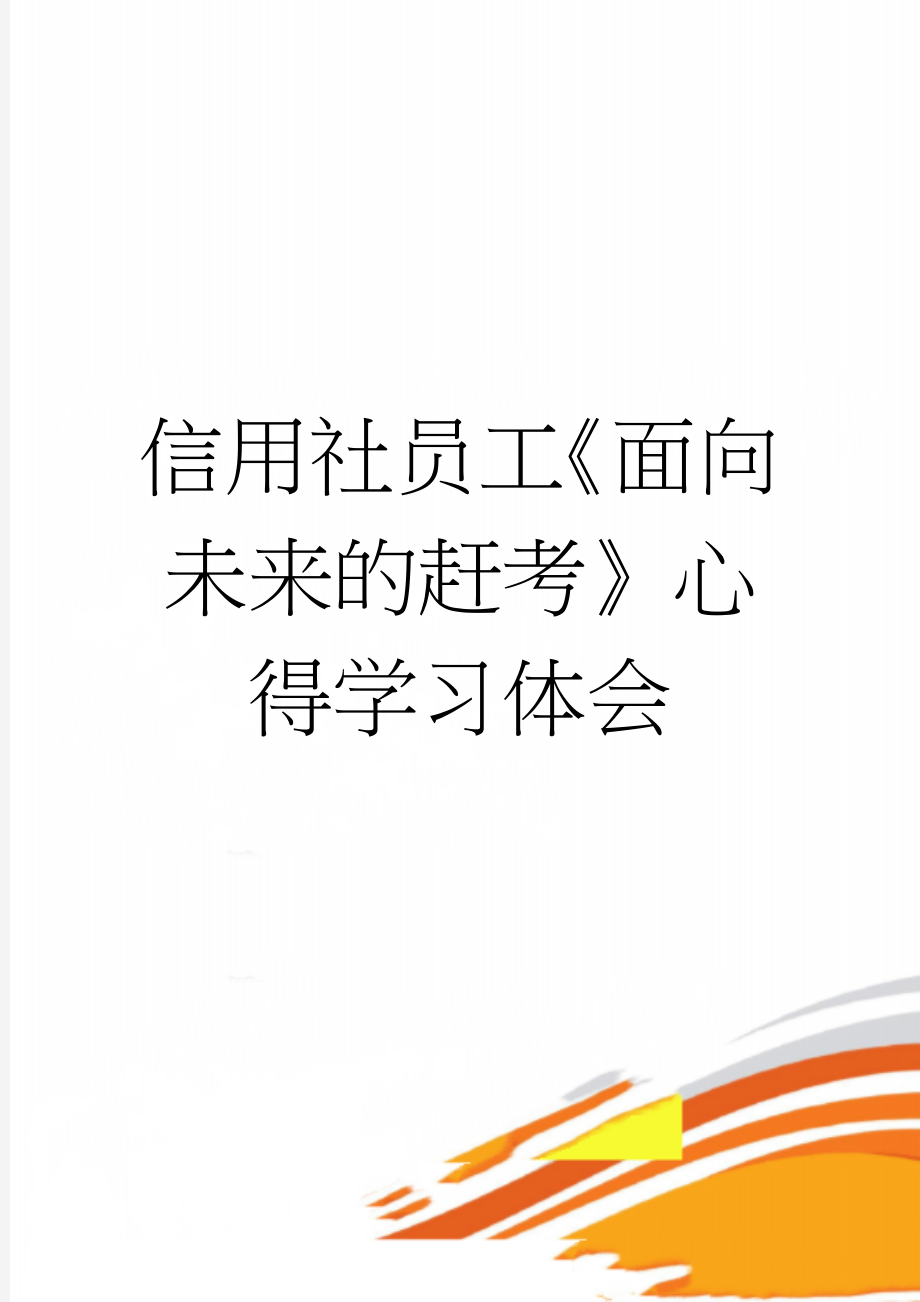 信用社员工《面向未来的赶考》心得学习体会